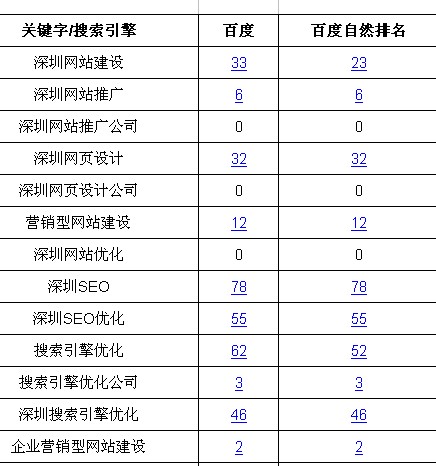 | 关键字/搜索引擎 | 百度 | 百度自然排名 |
|---|---|---|
| 深圳网站建设 | 33 | 23 |
| 深圳网站推广 | 6 | 6 |
| 深圳网站推广公司 | 0 | 0 |
| 深圳网页设计 | 32 | 32 |
| 深圳网页设计公司 | 0 | 0 |
| 营销型网站建设 | 12 | 12 |
| 深圳网站优化 | 0 | 0 |
| 深圳SEO | 78 | 78 |
| 深圳SEO优化 | 55 | 55 |
| 搜索引擎优化 | 62 | 52 |
| 搜索引擎优化公司 | 3 | 3 |
| 深圳搜索引擎优化 | 46 | 46 |
| 企业营销型网站建设 | 2 | 2 |